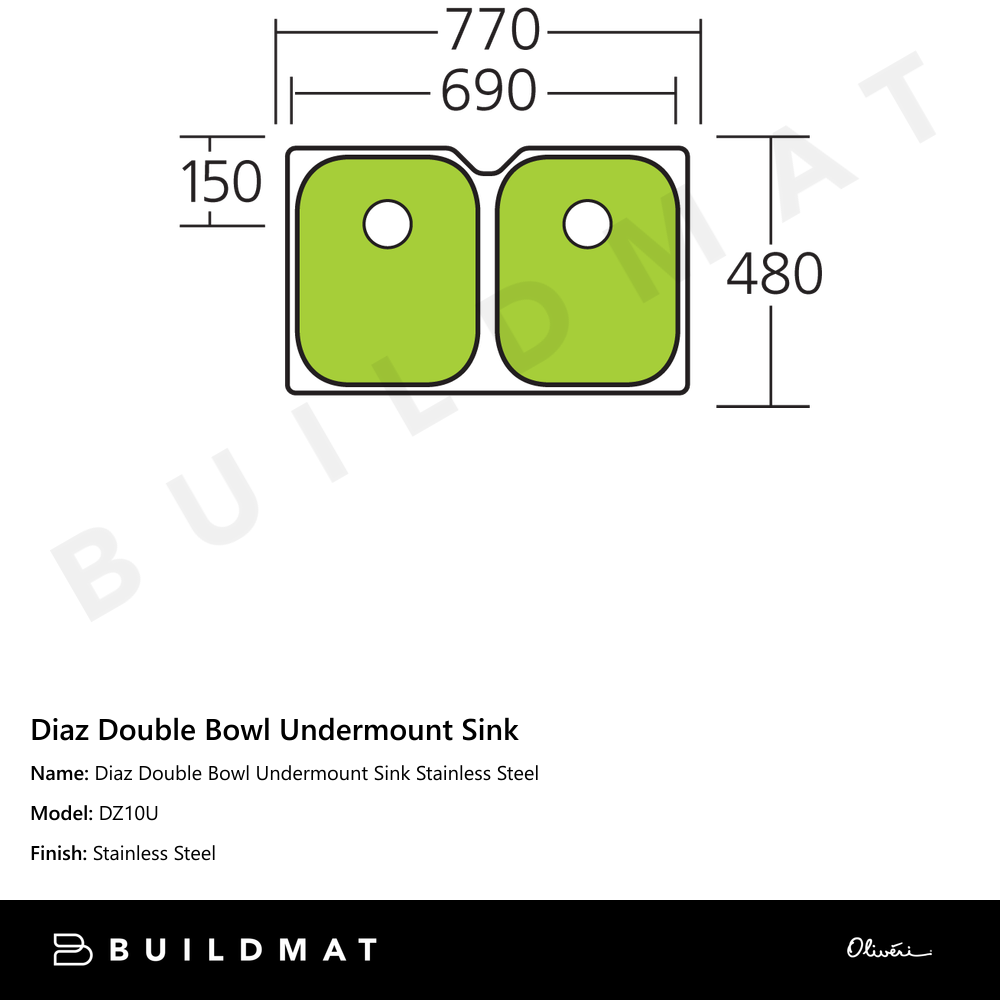 770
690
150
480
BUILDMAT

Diaz Double Bowl Undermount Sink

Name: Diaz Double Bowl Undermount Sink Stainless Steel

Model: DZ10U

Finish: Stainless Steel

BUILDMAT

Oliveri